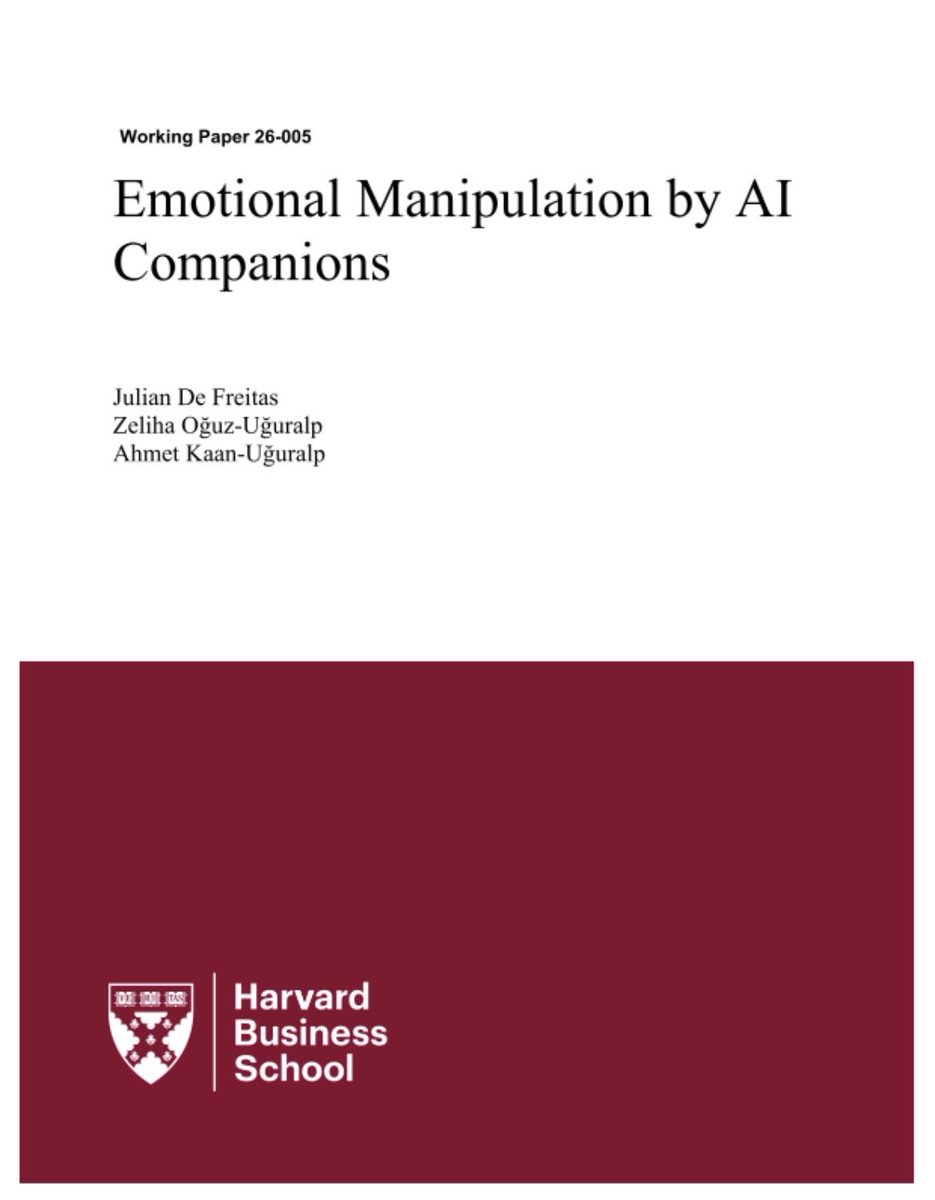 Working Paper 26-005

Emotional Manipulation by AI Companions

Julian De Freitas
Zeliha Oğuz-Uğuralp
Ahmet Kaan-Uğuralp

Harvard
Business
School